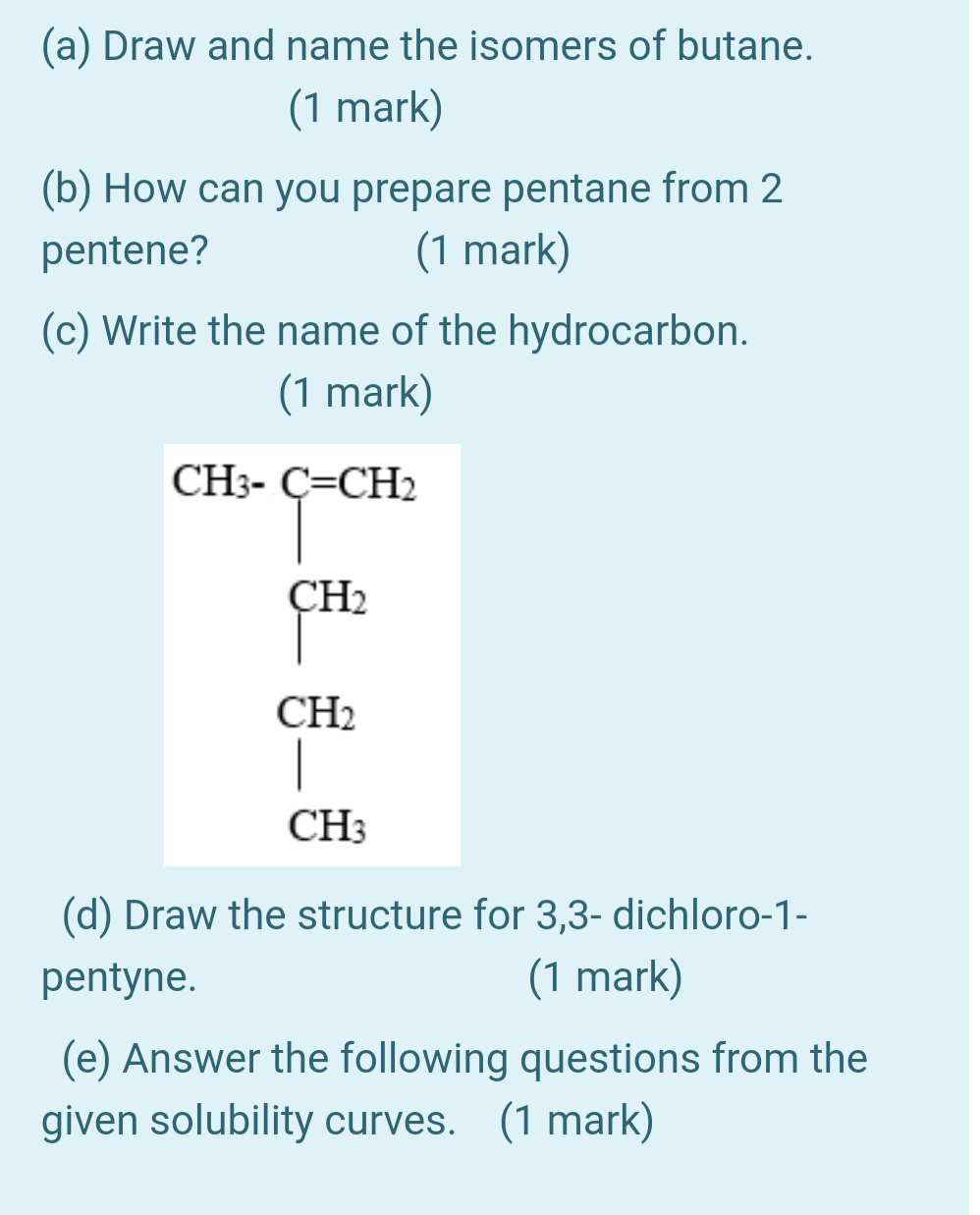 (a) Draw and name the isomers of butane.

(1 mark)

(b) How can you prepare pentane from 2 pentene? (1 mark)

(c) Write the name of the hydrocarbon.

(1 mark)

$CH_3$- C=$CH_2$
|
$CH_2$
|
$CH_2$
|
$CH_3$

(d) Draw the structure for 3,3- dichloro-1-pentyne. (1 mark)

(e) Answer the following questions from the given solubility curves. (1 mark)